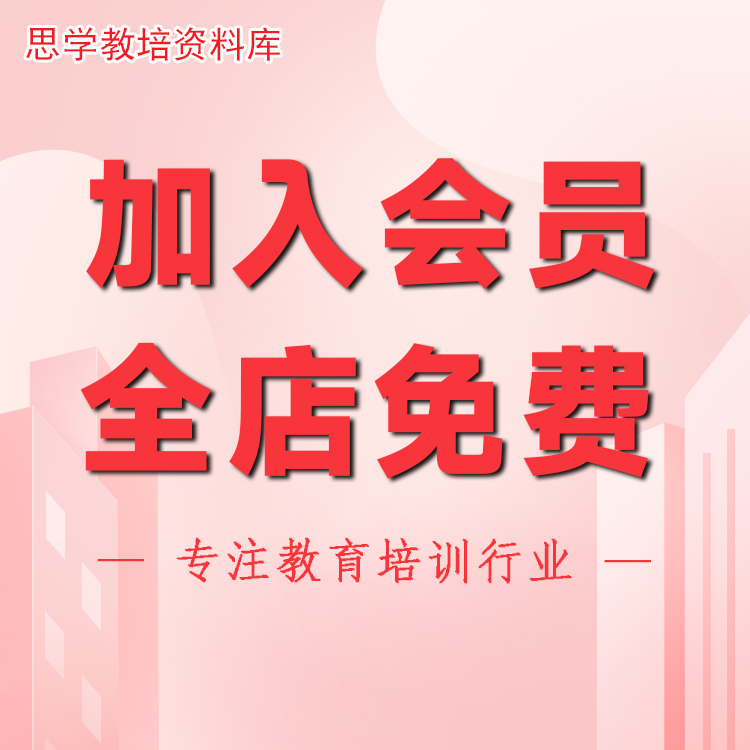 思学教培资料库

加入会员
全店免费

— 专注教育培训行业 —